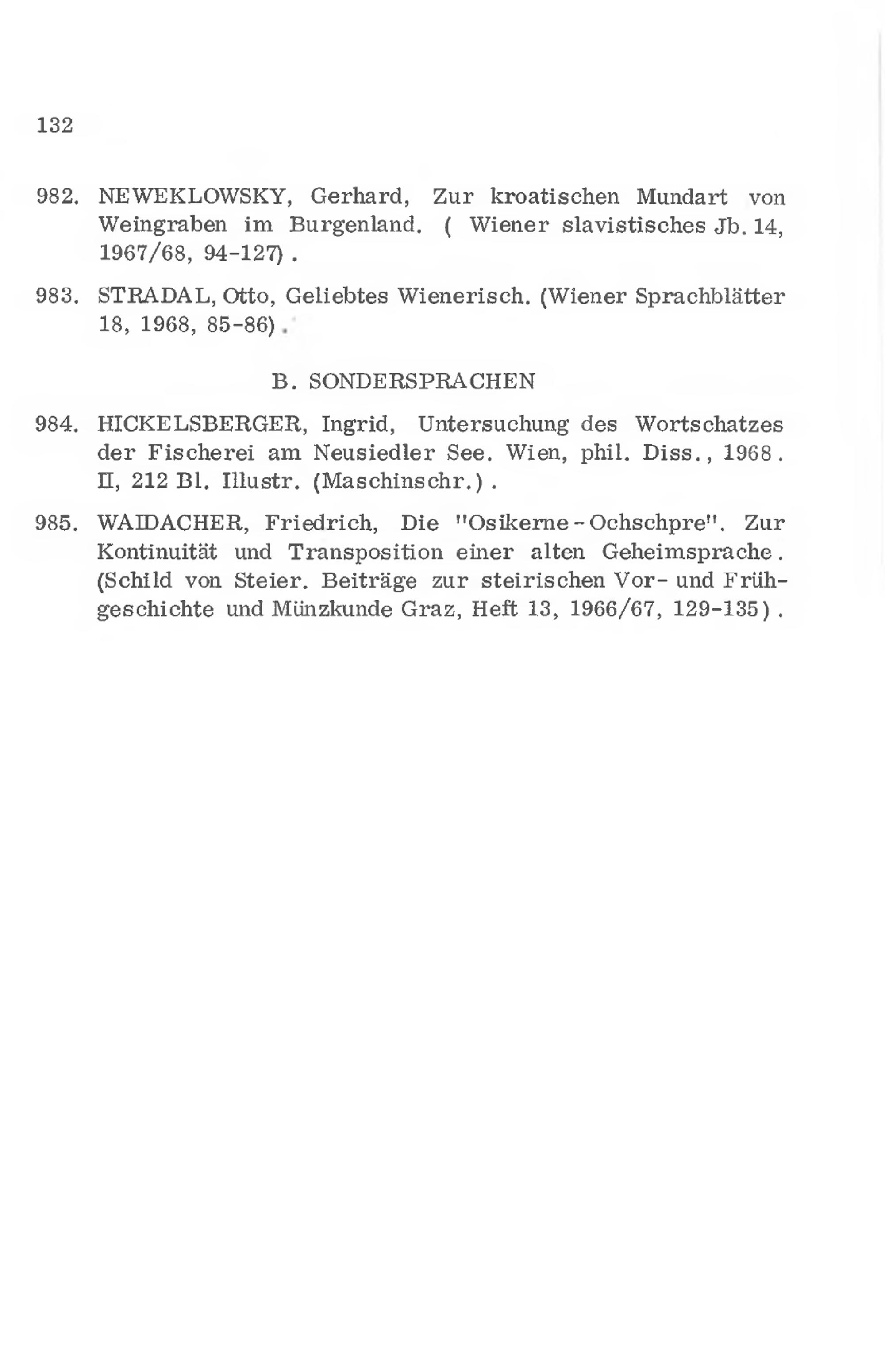 132

982. NEWEKLOWSKY, Gerhard, Zur kroatischen Mundart von Weingraben im Burgenland. ( Wiener slavistisches Jb. 14, 1967/68, 94-127) .

983. STRADAL, Otto, Geliebtes Wienerisch. (Wiener Sprachblätter 18, 1968, 85-86) .

B. SONDERSPRACHEN

984. HICKELSBERGER, Ingrid, Untersuchung des Wortschatzes der Fischerei am Neusiedler See. Wien, phil. Diss., 1968. II, 212 Bl. Illustr. (Maschinschr.) .

985. WAIDACHER, Friedrich, Die "Osikerne-Ochschpre". Zur Kontinuität und Transposition einer alten Geheimsprache. (Schild von Steier. Beiträge zur steirischen Vor- und Frühgeschichte und Münzkunde Graz, Heft 13, 1966/67, 129-135) .